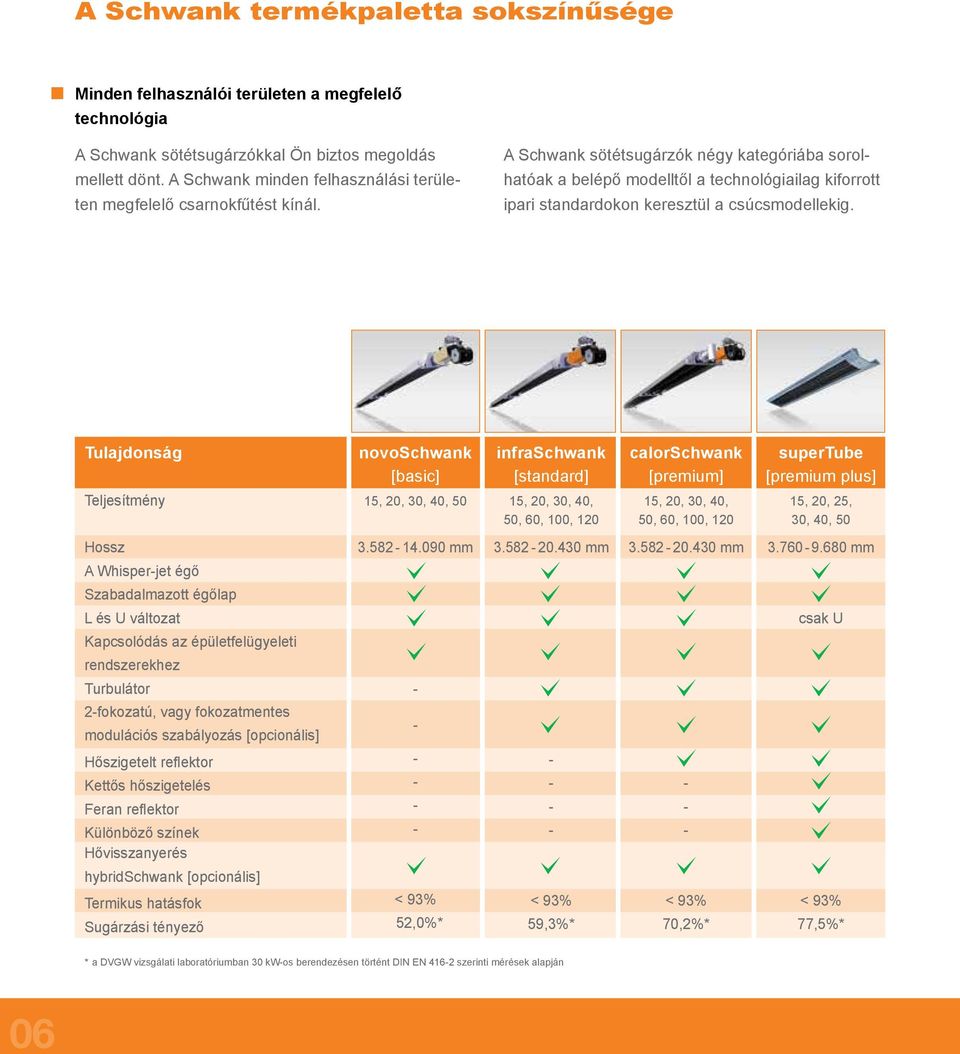 A Schwank termékpaletta sokszínűsége

Minden felhasználói területen a megfelelő technológia

A Schwank sötétsugárzókkal Ön biztos megoldás mellett dönt. A Schwank minden felhasználási területen megfelelő csarnokfűtést kínál.

A Schwank sötétsugárzók négy kategóriába sorolhatóak a belépő modelltől a technológiailag kiforrott ipari standardokon keresztül a csúcsmodellekig.

| Tulajdonság | novoSchwank [basic] | infraSchwank [standard] | calorSchwank [premium] | superTube [premium plus] |
|---|---|---|---|---|
| Teljesítmény | 15, 20, 30, 40, 50 | 15, 20, 30, 40, 50, 60, 100, 120 | 15, 20, 30, 40, 50, 60, 100, 120 | 15, 20, 25, 30, 40, 50 |
| Hossz | 3.582 - 14.090 mm | 3.582 - 20.430 mm | 3.582 - 20.430 mm | 3.760 - 9.680 mm |
| A Whisper-jet égő | ✓ | ✓ | ✓ | ✓ |
| Szabadalmazott égőlap | ✓ | ✓ | ✓ | ✓ |
| L és U változat | ✓ | ✓ | ✓ | csak U |
| Kapcsolódás az épületfelügyeleti rendszerekhez | ✓ | ✓ | ✓ | ✓ |
| Turbulátor | - | ✓ | ✓ | ✓ |
| 2-fokozatú, vagy fokozatmentes modulációs szabályozás [opcionális] | - | ✓ | ✓ | ✓ |
| Hőszigetelt reflektor | - | - | ✓ | ✓ |
| Kettős hőszigetelés | - | - | - | ✓ |
| Feran reflektor | - | - | - | ✓ |
| Különböző színek | - | - | - | ✓ |
| Hővisszanyerés hybridSchwank [opcionális] | ✓ | ✓ | ✓ | ✓ |
| Termikus hatásfok | < 93% | < 93% | < 93% | < 93% |
| Sugárzási tényező | 52,0%* | 59,3%* | 70,2%* | 77,5%* |

* a DVGW vizsgálati laboratóriumban 30 kW-os berendezésen történt DIN EN 416-2 szerinti mérések alapján

06